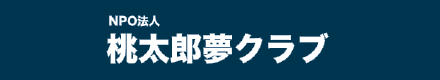 NPO法人
桃太郎夢クラブ